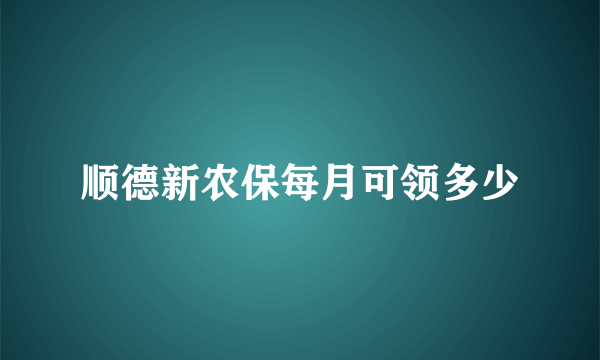 顺德新农保每月可领多少